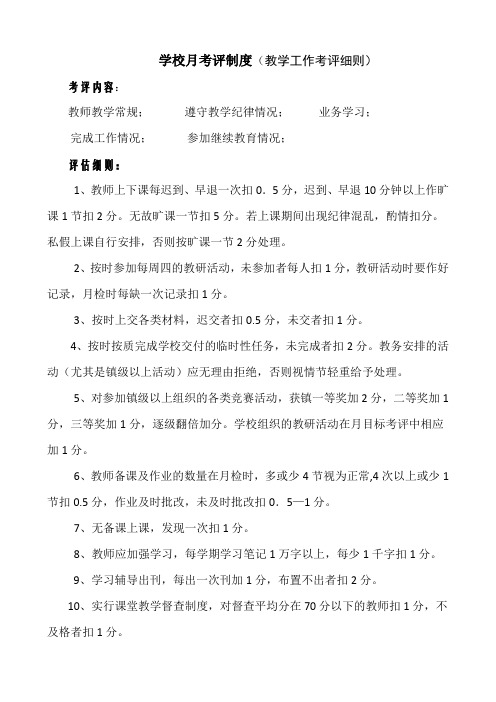 学校月考评制度（教学工作考评细则）

考评内容：

教师教学常规；　　遵守教学纪律情况；　　业务学习；

完成工作情况；　　参加继续教育情况；

评估细则：

1、教师上下课每迟到、早退一次扣 0．5 分，迟到、早退 10 分钟以上作旷课 1 节扣 2 分。无故旷课一节扣 5 分。若上课期间出现纪律混乱，酌情扣分。私假上课自行安排，否则按旷课一节 2 分处理。

2、按时参加每周四的教研活动，未参加者每人扣 1 分，教研活动时要作好记录，月检时每缺一次记录扣 1 分。

3、按时上交各类材料，迟交者扣 0.5 分，未交者扣 1 分。

4、按时按质完成学校交付的临时性任务，未完成者扣 2 分。教务安排的活动（尤其是镇级以上活动）应无理由拒绝，否则视情节轻重给予处理。

5、对参加镇级以上组织的各类竞赛活动，获镇一等奖加 2 分，二等奖加 1 分，三等奖加 1 分，逐级翻倍加分。学校组织的教研活动在月目标考评中相应加 1 分。

6、教师备课及作业的数量在月检时，多或少 4 节视为正常,4 次以上或少 1 节扣 0.5 分，作业及时批改，未及时批改扣 0．5—1 分。

7、无备课上课，发现一次扣 1 分。

8、教师应加强学习，每学期学习笔记 1 万字以上，每少 1 千字扣 1 分。

9、学习辅导出刊，每出一次刊加 1 分，布置不出者扣 2 分。

10、实行课堂教学督查制度，对督查平均分在 70 分以下的教师扣 1 分，不及格者扣 1 分。